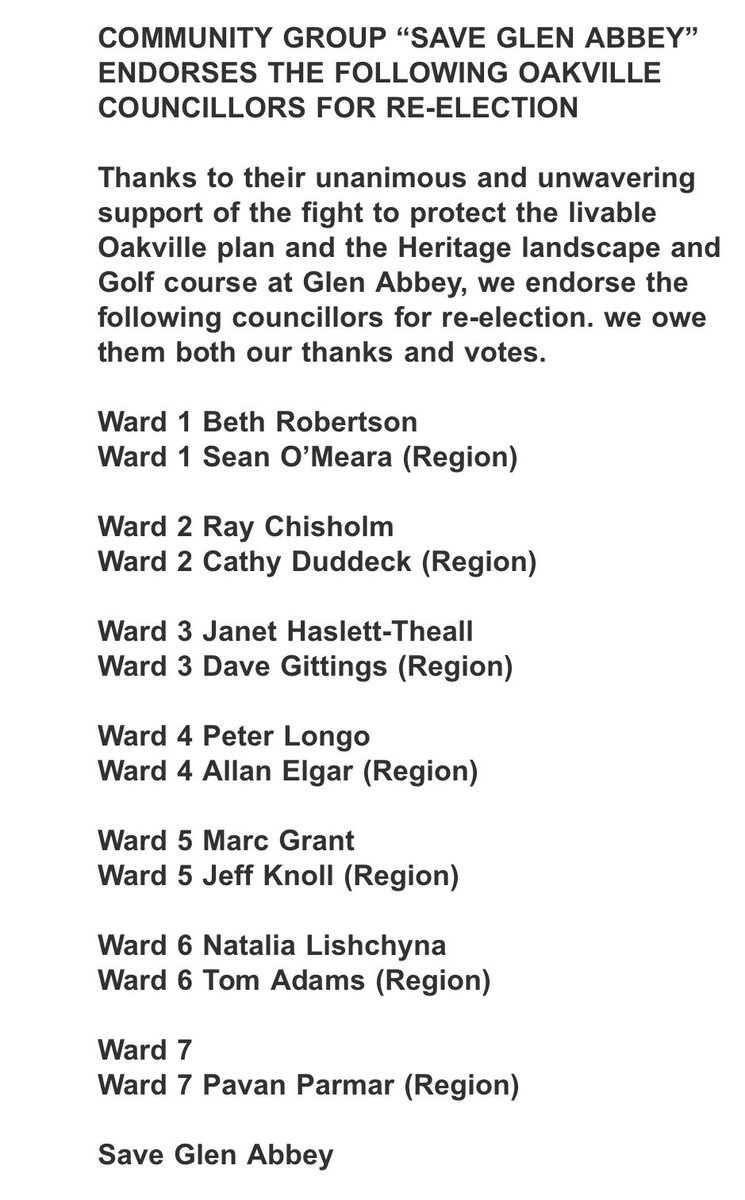 COMMUNITY GROUP “SAVE GLEN ABBEY” ENDORSES THE FOLLOWING OAKVILLE COUNCILLORS FOR RE-ELECTION

Thanks to their unanimous and unwavering support of the fight to protect the livable Oakville plan and the Heritage landscape and Golf course at Glen Abbey, we endorse the following councillors for re-election. we owe them both our thanks and votes.

Ward 1 Beth Robertson
Ward 1 Sean O’Meara (Region)

Ward 2 Ray Chisholm
Ward 2 Cathy Duddeck (Region)

Ward 3 Janet Haslett-Theall
Ward 3 Dave Gittings (Region)

Ward 4 Peter Longo
Ward 4 Allan Elgar (Region)

Ward 5 Marc Grant
Ward 5 Jeff Knoll (Region)

Ward 6 Natalia Lishchyna
Ward 6 Tom Adams (Region)

Ward 7
Ward 7 Pavan Parmar (Region)

Save Glen Abbey